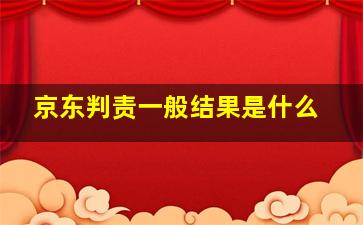 京东判责一般结果是什么